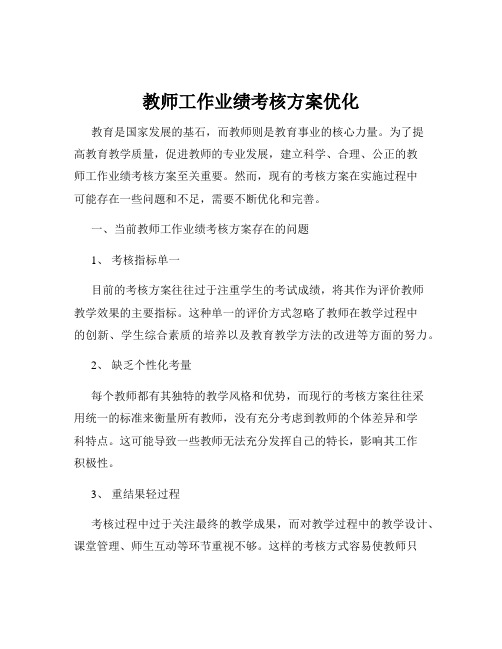 教师工作业绩考核方案优化

教育是国家发展的基石，而教师则是教育事业的核心力量。为了提高教育教学质量，促进教师的专业发展，建立科学、合理、公正的教师工作业绩考核方案至关重要。然而，现有的考核方案在实施过程中可能存在一些问题和不足，需要不断优化和完善。

一、当前教师工作业绩考核方案存在的问题

1、 考核指标单一

目前的考核方案往往过于注重学生的考试成绩，将其作为评价教师教学效果的主要指标。这种单一的评价方式忽略了教师在教学过程中的创新、学生综合素质的培养以及教育教学方法的改进等方面的努力。

2、 缺乏个性化考量

每个教师都有其独特的教学风格和优势，而现行的考核方案往往采用统一的标准来衡量所有教师，没有充分考虑到教师的个体差异和学科特点。这可能导致一些教师无法充分发挥自己的特长，影响其工作积极性。

3、 重结果轻过程

考核过程中过于关注最终的教学成果，而对教学过程中的教学设计、课堂管理、师生互动等环节重视不够。这样的考核方式容易使教师只